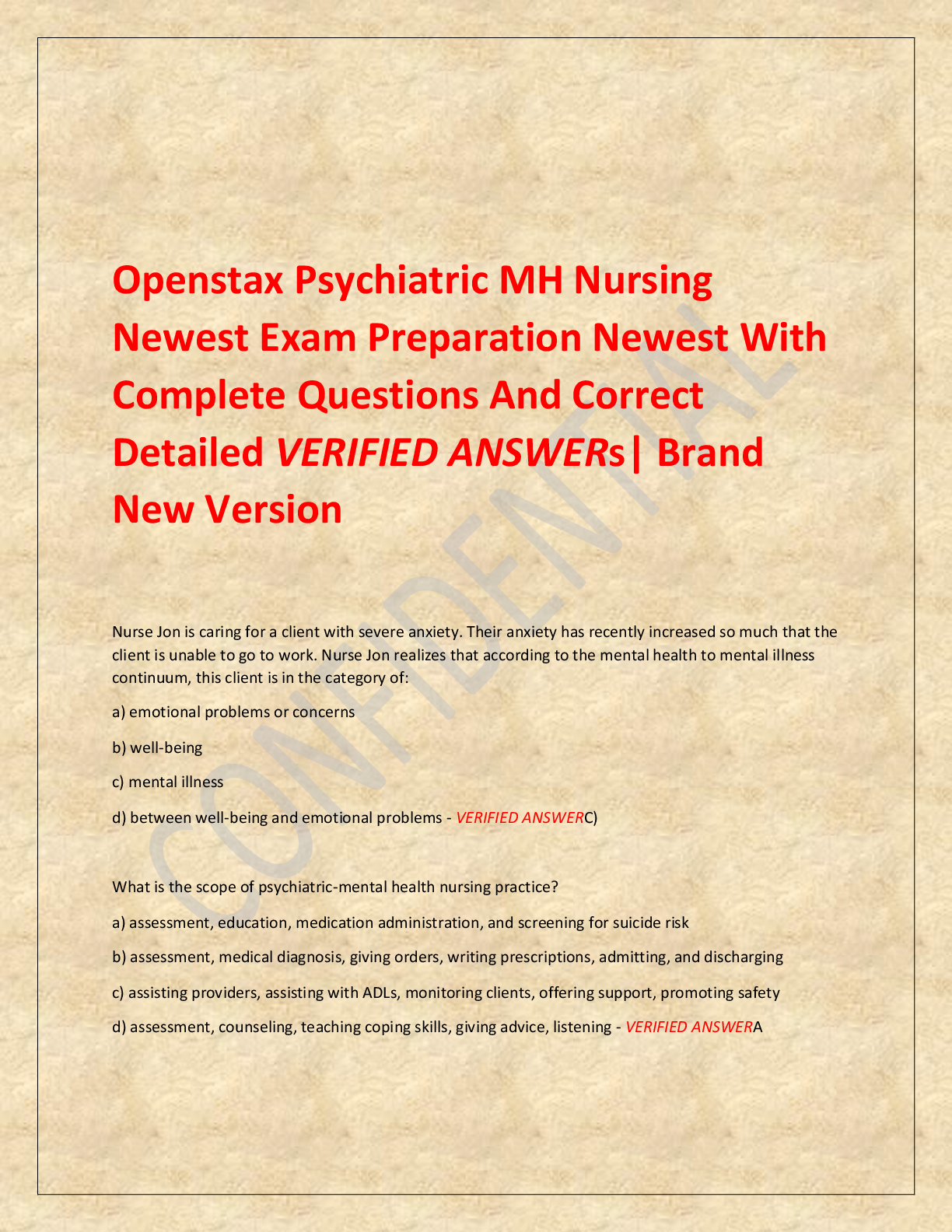 Openstax Psychiatric MH Nursing Newest Exam Preparation Newest With Complete Questions And Correct Detailed VERIFIED ANSWERs| Brand New Version

CONFIDENTIAL

Nurse Jon is caring for a client with severe anxiety. Their anxiety has recently increased so much that the client is unable to go to work. Nurse Jon realizes that according to the mental health to mental illness continuum, this client is in the category of:

a) emotional problems or concerns

b) well-being

c) mental illness

d) between well-being and emotional problems - VERIFIED ANSWERC)

What is the scope of psychiatric-mental health nursing practice?

a) assessment, education, medication administration, and screening for suicide risk

b) assessment, medical diagnosis, giving orders, writing prescriptions, admitting, and discharging

c) assisting providers, assisting with ADLs, monitoring clients, offering support, promoting safety

d) assessment, counseling, teaching coping skills, giving advice, listening - VERIFIED ANSWERA